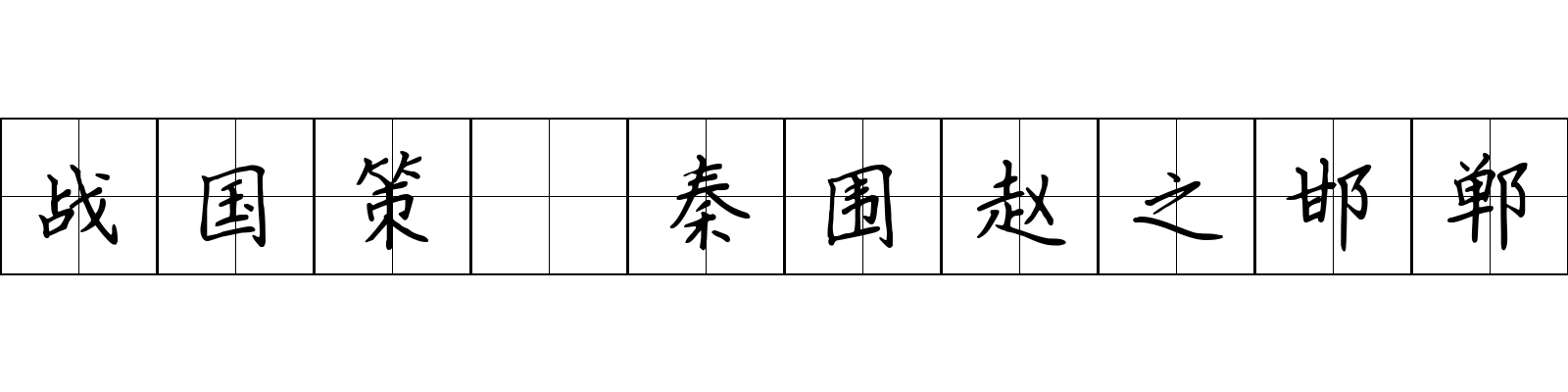 战国策 秦围赵之邯郸